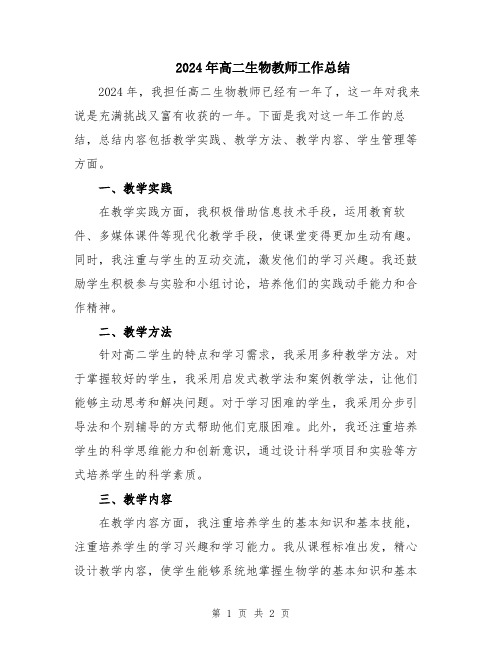 2024年高二生物教师工作总结

2024年，我担任高二生物教师已经有一年了，这一年对我来说是充满挑战又富有收获的一年。下面是我对这一年工作的总结，总结内容包括教学实践、教学方法、教学内容、学生管理等方面。

一、教学实践

在教学实践方面，我积极借助信息技术手段，运用教育软件、多媒体课件等现代化教学手段，使课堂变得更加生动有趣。同时，我注重与学生的互动交流，激发他们的学习兴趣。我还鼓励学生积极参与实验和小组讨论，培养他们的实践动手能力和合作精神。

二、教学方法

针对高二学生的特点和学习需求，我采用多种教学方法。对于掌握较好的学生，我采用启发式教学法和案例教学法，让他们能够主动思考和解决问题。对于学习困难的学生，我采用分步引导法和个别辅导的方式帮助他们克服困难。此外，我还注重培养学生的科学思维能力和创新意识，通过设计科学项目和实验等方式培养学生的科学素质。

三、教学内容

在教学内容方面，我注重培养学生的基本知识和基本技能，注重培养学生的学习兴趣和学习能力。我从课程标准出发，精心设计教学内容，使学生能够系统地掌握生物学的基本知识和基本

第 1 页 共 2 页